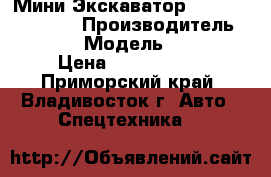 Мини Экскаватор
Производитель
Модель
Цена
Приморский край
Владивосток г Авто
Спецтехника

http://Объявлений.сайт